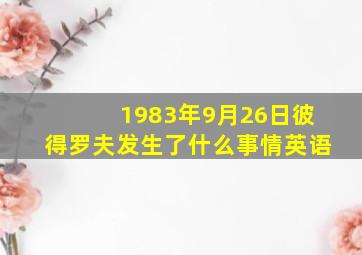 1983年9月26日彼得罗夫发生了什么事情英语